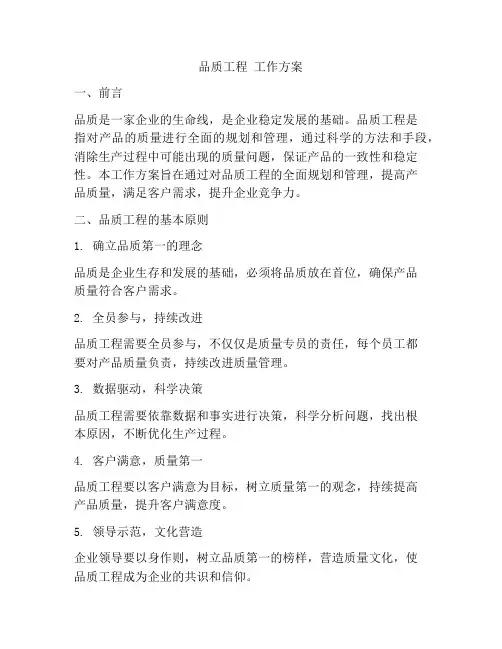 品质工程 工作方案

一、前言

品质是一家企业的生命线，是企业稳定发展的基础。品质工程是指对产品的质量进行全面的规划和管理，通过科学的方法和手段，消除生产过程中可能出现的质量问题，保证产品的一致性和稳定性。本工作方案旨在通过对品质工程的全面规划和管理，提高产品质量，满足客户需求，提升企业竞争力。

二、品质工程的基本原则

1. 确立品质第一的理念

品质是企业生存和发展的基础，必须将品质放在首位，确保产品质量符合客户需求。

2. 全员参与，持续改进

品质工程需要全员参与，不仅仅是质量专员的责任，每个员工都要对产品质量负责，持续改进质量管理。

3. 数据驱动，科学决策

品质工程需要依靠数据和事实进行决策，科学分析问题，找出根本原因，不断优化生产过程。

4. 客户满意，质量第一

品质工程要以客户满意为目标，树立质量第一的观念，持续提高产品质量，提升客户满意度。

5. 领导示范，文化营造

企业领导要以身作则，树立品质第一的榜样，营造质量文化，使品质工程成为企业的共识和信仰。